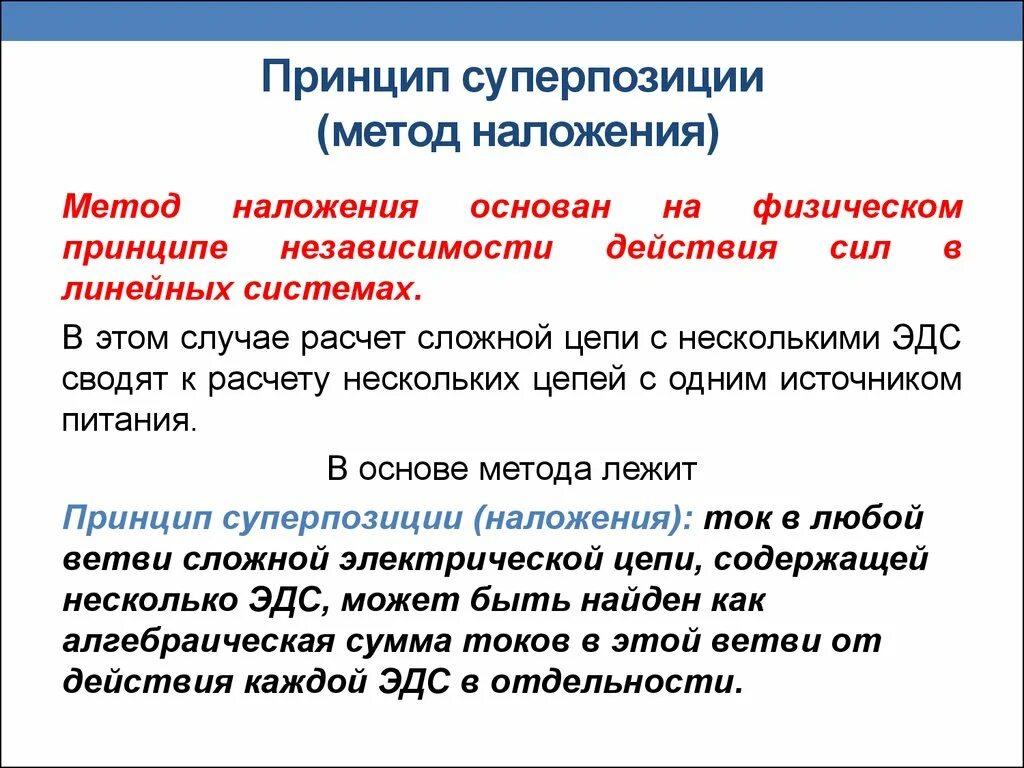 Принцип суперпозиции
(метод наложения)

Метод наложения основан на физическом принципе независимости действия сил в линейных системах.

В этом случае расчет сложной цепи с несколькими ЭДС сводят к расчету нескольких цепей с одним источником питания.

В основе метода лежит

Принцип суперпозиции (наложения): ток в любой ветви сложной электрической цепи, содержащей несколько ЭДС, может быть найден как алгебраическая сумма токов в этой ветви от действия каждой ЭДС в отдельности.